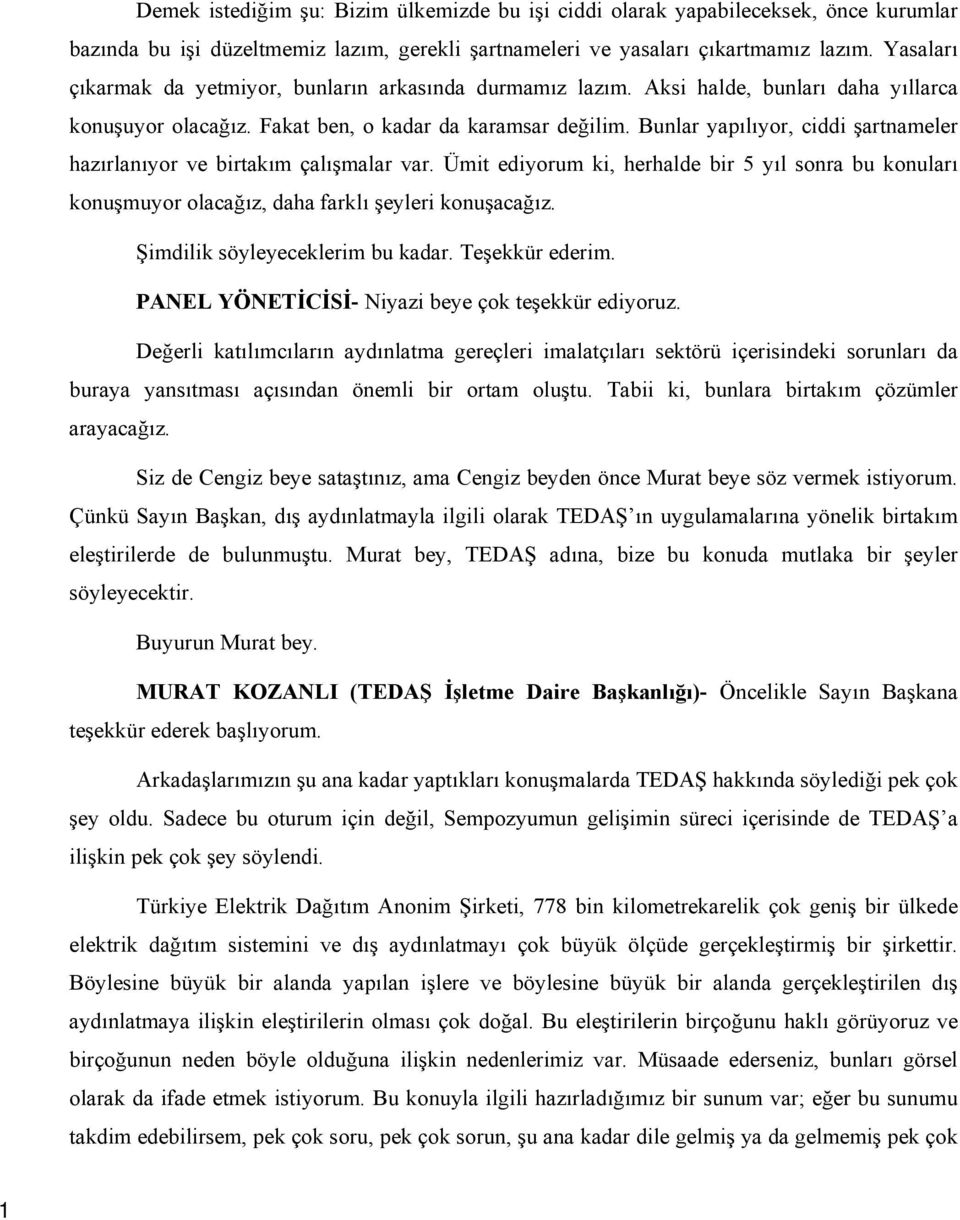 Demek istediğim şu: Bizim ülkemizde bu işi ciddi olarak yapabileceksek, önce kurumlar bazında bu işi düzeltmemiz lazım, gerekli şartnameleri ve yasaları çıkartmamız lazım. Yasaları çıkarmak da yetmiyor, bunların arkasında durmamız lazım. Aksi halde, bunları daha yıllarca konuşuyor olacağız. Fakat ben, o kadar da karamsar değilim. Bunlar yapılıyor, ciddi şartnameler hazırlanıyor ve birtakım çalışmalar var. Ümit ediyorum ki, herhalde bir 5 yıl sonra bu konuları konuşmuyor olacağız, daha farklı şeyleri konuşacağız.

Şimdilik söyleyeceklerim bu kadar. Teşekkür ederim.

PANEL YÖNETİCİSİ- Niyazi beye çok teşekkür ediyoruz.

Değerli katılımcıların aydınlatma gereçleri imalatçıları sektörü içerisindeki sorunları da buraya yansıtması açısından önemli bir ortam oluştu. Tabii ki, bunlara birtakım çözümler arayacağız.

Siz de Cengiz beye sataştınız, ama Cengiz beyden önce Murat beye söz vermek istiyorum. Çünkü Sayın Başkan, dış aydınlatmayla ilgili olarak TEDAŞ'ın uygulamalarına yönelik birtakım eleştirilerde de bulunmuştu. Murat bey, TEDAŞ adına, bize bu konuda mutlaka bir şeyler söyleyecektir.

Buyurun Murat bey.

MURAT KOZANLI (TEDAŞ İşletme Daire Başkanlığı)- Öncelikle Sayın Başkana teşekkür ederek başlıyorum.

Arkadaşlarımızın şu ana kadar yaptıkları konuşmalarda TEDAŞ hakkında söylediği pek çok şey oldu. Sadece bu oturum için değil, Sempozyumun gelişimin süreci içerisinde de TEDAŞ'a ilişkin pek çok şey söylendi.

Türkiye Elektrik Dağıtım Anonim Şirketi, 778 bin kilometrekarelik çok geniş bir ülkede elektrik dağıtım sistemini ve dış aydınlatmayı çok büyük ölçüde gerçekleştirmiş bir şirkettir. Böylesine büyük bir alanda yapılan işlere ve böylesine büyük bir alanda gerçekleştirilen dış aydınlatmaya ilişkin eleştirilerin olması çok doğal. Bu eleştirilerin birçoğunu haklı görüyoruz ve birçoğunun neden böyle olduğuna ilişkin nedenlerimiz var. Müsaade ederseniz, bunları görsel olarak da ifade etmek istiyorum. Bu konuyla ilgili hazırladığımız bir sunum var; eğer bu sunumu takdim edebilirsem, pek çok soru, pek çok sorun, şu ana kadar dile gelmiş ya da gelmemiş pek çok

1